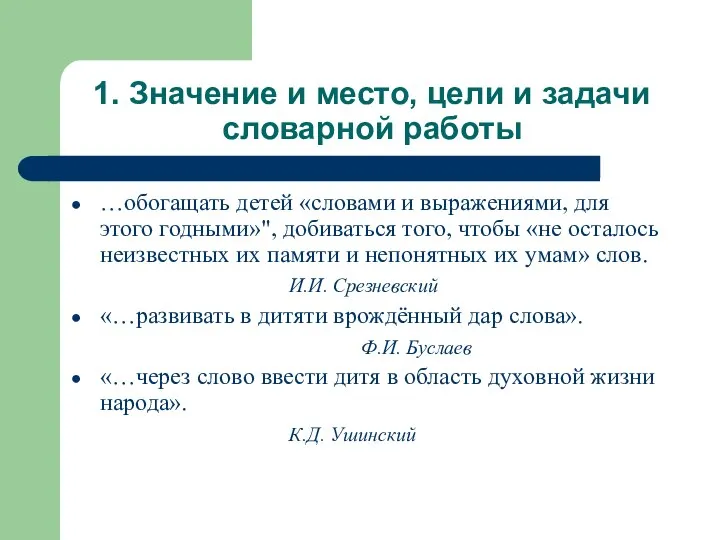 1. Значение и место, цели и задачи словарной работы

- …обогащать детей «словами и выражениями, для этого годными»", добиваться того, чтобы «не осталось неизвестных их памяти и непонятных их умам» слов.

И.И. Срезневский

- «…развивать в дитяти врождённый дар слова».

Ф.И. Буслаев

- «…через слово ввести дитя в область духовной жизни народа».

К.Д. Ушинский